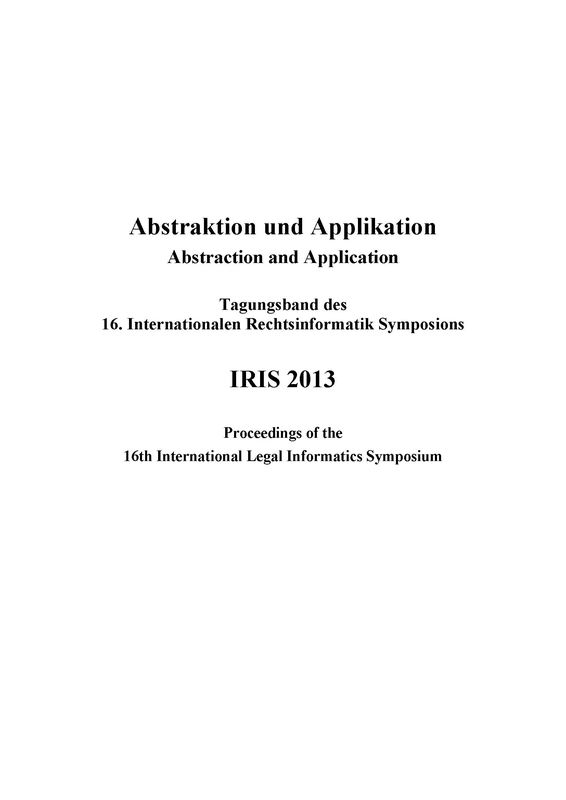 Abstraktion und Applikation
Abstraction and Application

Tagungsband des
16. Internationalen Rechtsinformatik Symposions

IRIS 2013

Proceedings of the
16th International Legal Informatics Symposium